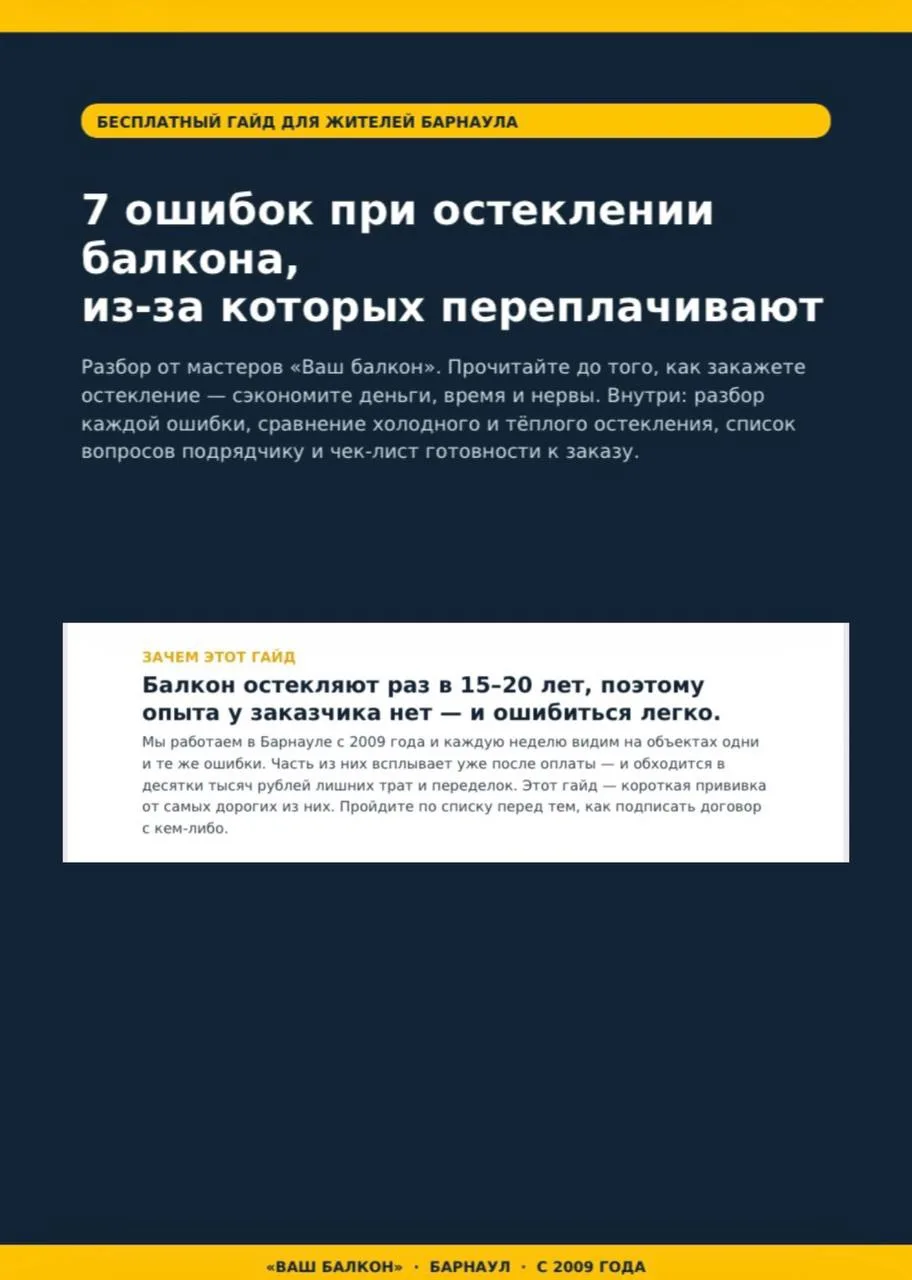 БЕСПЛАТНЫЙ ГАЙД ДЛЯ ЖИТЕЛЕЙ БАРНАУЛА

7 ошибок при остеклении балкона, из-за которых переплачивают

Разбор от мастеров «Ваш балкон». Прочитайте до того, как закажете остекление — сэкономите деньги, время и нервы. Внутри: разбор каждой ошибки, сравнение холодного и тёплого остекления, список вопросов подрядчику и чек-лист готовности к заказу.

ЗАЧЕМ ЭТОТ ГАЙД

Балкон остекляют раз в 15–20 лет, поэтому опыта у заказчика нет — и ошибиться легко.

Мы работаем в Барнауле с 2009 года и каждую неделю видим на объектах одни и те же ошибки. Часть из них всплывает уже после оплаты — и обходится в десятки тысяч рублей лишних трат и переделок. Этот гайд — короткая прививка от самых дорогих из них. Пройдите по списку перед тем, как подписать договор с кем-либо.

«ВАШ БАЛКОН» · БАРНАУЛ · С 2009 ГОДА